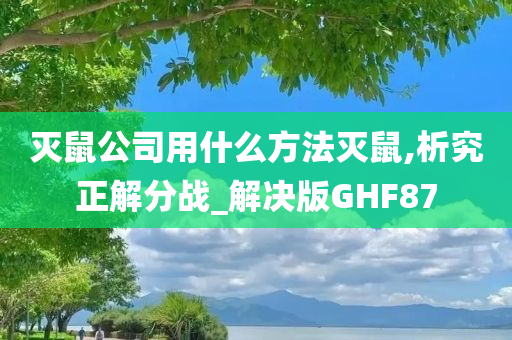 灭鼠公司用什么方法灭鼠,析究正解分战_解决版GHF87